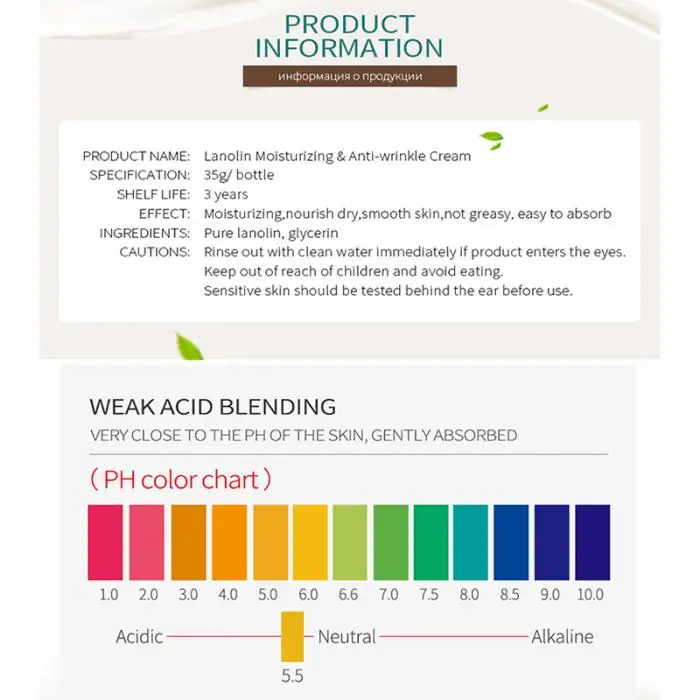 PRODUCT INFORMATION

информация о продукции

PRODUCT NAME: Lanolin Moisturizing & Anti-wrinkle Cream
SPECIFICATION: 35g/ bottle
SHELF LIFE: 3 years
EFFECT: Moisturizing,nourish dry,smooth skin,not greasy, easy to absorb
INGREDIENTS: Pure lanolin, glycerin
CAUTIONS: Rinse out with clean water immediately if product enters the eyes.
Keep out of reach of children and avoid eating.
Sensitive skin should be tested behind the ear before use.

WEAK ACID BLENDING

VERY CLOSE TO THE PH OF THE SKIN, GENTLY ABSORBED

( PH color chart )

1.0 2.0 3.0 4.0 5.0 6.0 6.6 7.0 7.5 8.0 8.5 9.0 10.0

Acidic Neutral Alkaline

5.5